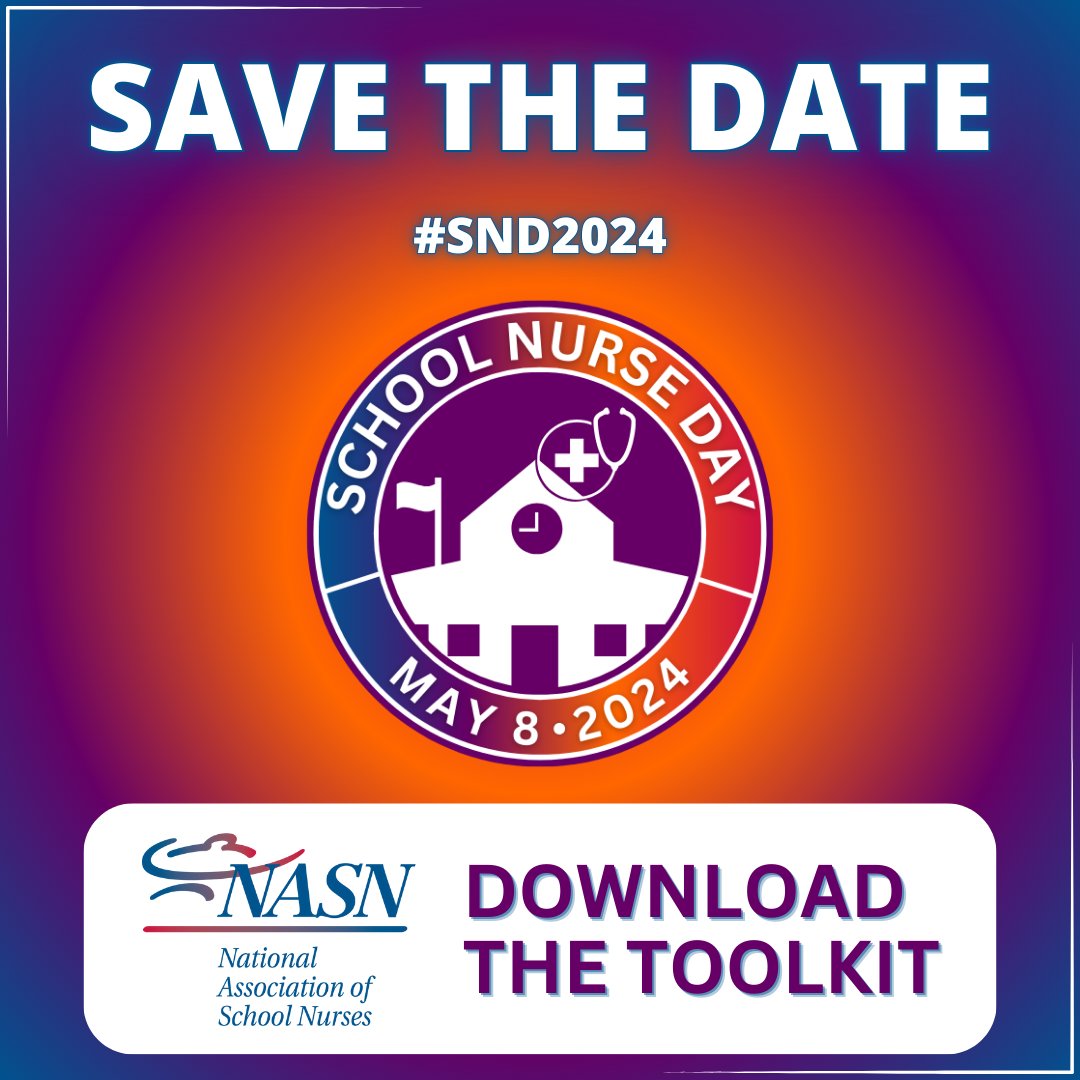 SAVE THE DATE

#SND2024

SCHOOL NURSE DAY

MAY 8 • 2024

NASN
National Association of School Nurses

DOWNLOAD THE TOOLKIT